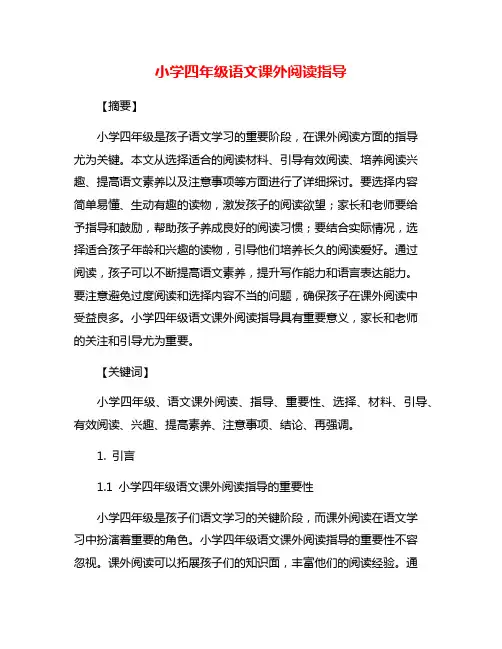 小学四年级语文课外阅读指导

【摘要】

小学四年级是孩子语文学习的重要阶段，在课外阅读方面的指导尤为关键。本文从选择适合的阅读材料、引导有效阅读、培养阅读兴趣、提高语文素养以及注意事项等方面进行了详细探讨。要选择内容简单易懂、生动有趣的读物，激发孩子的阅读欲望；家长和老师要给予指导和鼓励，帮助孩子养成良好的阅读习惯；要结合实际情况，选择适合孩子年龄和兴趣的读物，引导他们培养长久的阅读爱好。通过阅读，孩子可以不断提高语文素养，提升写作能力和语言表达能力。要注意避免过度阅读和选择内容不当的问题，确保孩子在课外阅读中受益良多。小学四年级语文课外阅读指导具有重要意义，家长和老师的关注和引导尤为重要。

【关键词】

小学四年级、语文课外阅读、指导、重要性、选择、材料、引导、有效阅读、兴趣、提高素养、注意事项、结论、再强调。

1. 引言

1.1 小学四年级语文课外阅读指导的重要性

小学四年级是孩子们语文学习的关键阶段，而课外阅读在语文学习中扮演着重要的角色。小学四年级语文课外阅读指导的重要性不容忽视。课外阅读可以拓展孩子们的知识面，丰富他们的阅读经验。通